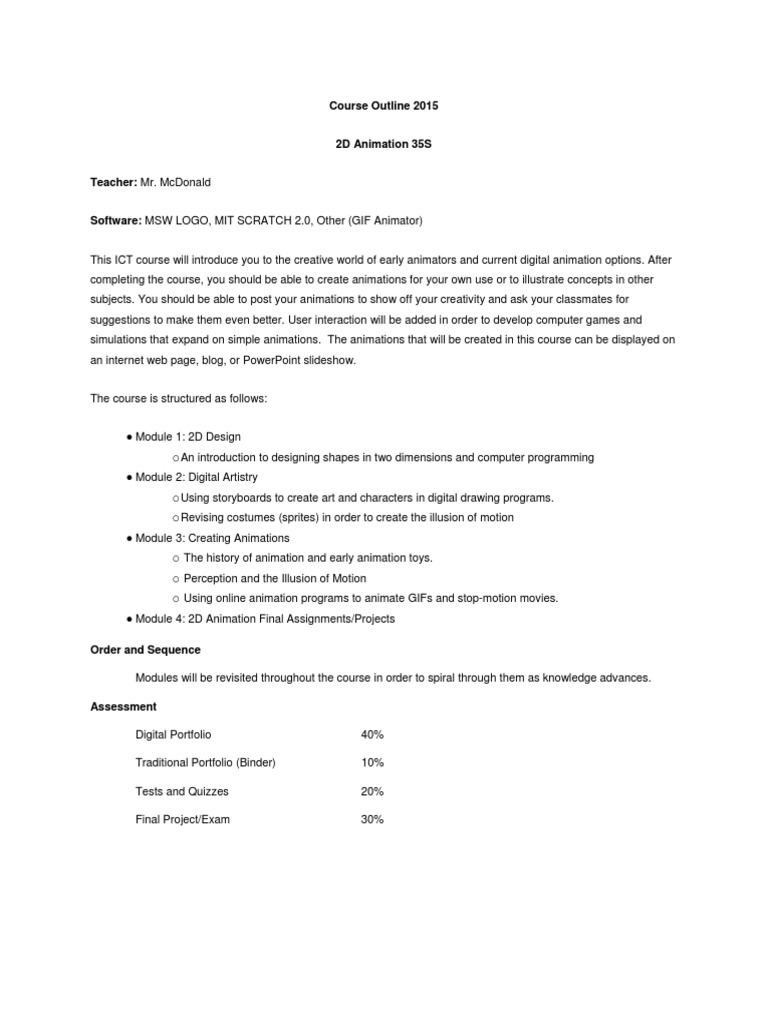 Course Outline 2015

2D Animation 35S

Teacher: Mr. McDonald

Software: MSW LOGO, MIT SCRATCH 2.0, Other (GIF Animator)

This ICT course will introduce you to the creative world of early animators and current digital animation options. After completing the course, you should be able to create animations for your own use or to illustrate concepts in other subjects. You should be able to post your animations to show off your creativity and ask your classmates for suggestions to make them even better. User interaction will be added in order to develop computer games and simulations that expand on simple animations. The animations that will be created in this course can be displayed on an internet web page, blog, or PowerPoint slideshow.

The course is structured as follows:

● Module 1: 2D Design
○ An introduction to designing shapes in two dimensions and computer programming
● Module 2: Digital Artistry
○ Using storyboards to create art and characters in digital drawing programs.
○ Revising costumes (sprites) in order to create the illusion of motion
● Module 3: Creating Animations
○ The history of animation and early animation toys.
○ Perception and the Illusion of Motion
○ Using online animation programs to animate GIFs and stop-motion movies.
● Module 4: 2D Animation Final Assignments/Projects

Order and Sequence

Modules will be revisited throughout the course in order to spiral through them as knowledge advances.

Assessment

| Digital Portfolio | 40% |
|---|---|
| Traditional Portfolio (Binder) | 10% |
| Tests and Quizzes | 20% |
| Final Project/Exam | 30% |